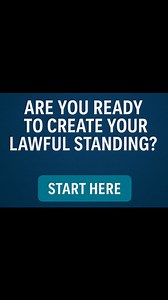 ARE YOU READY TO CREATE YOUR LAWFUL STANDING?

START HERE